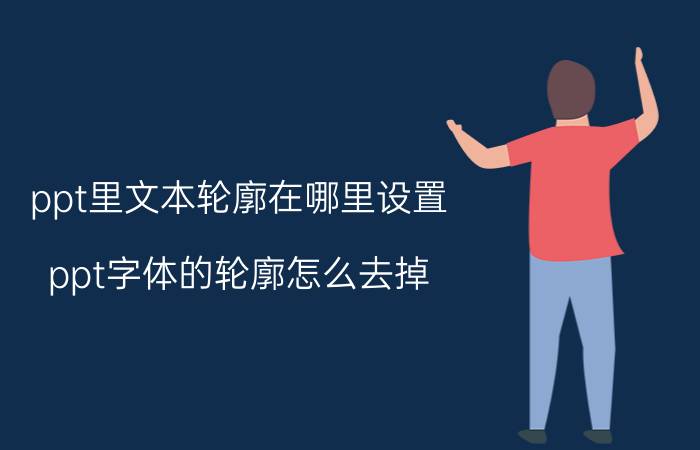 ppt里文本轮廓在哪里设置

ppt字体的轮廓怎么去掉